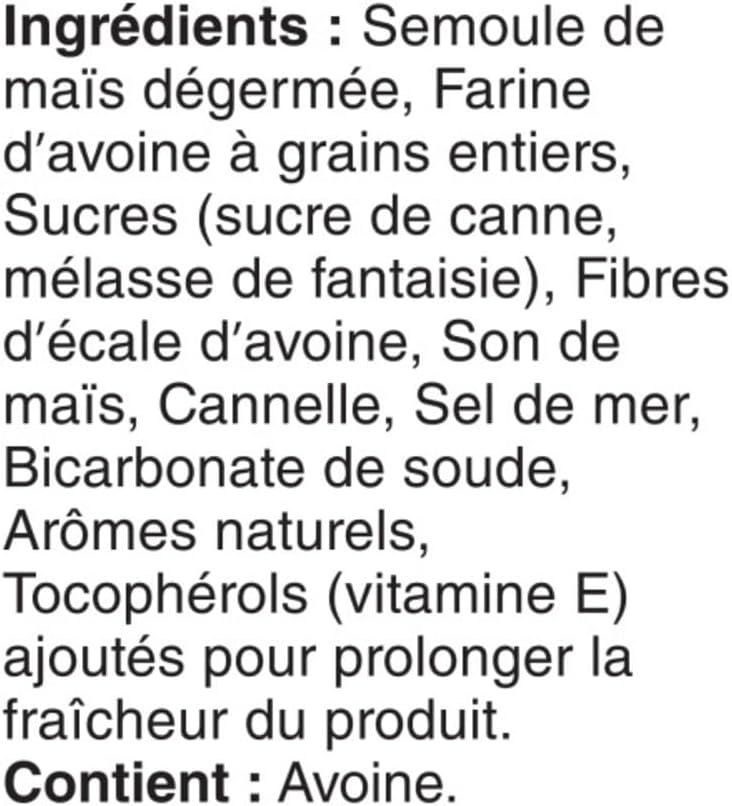 Ingrédients : Semoule de maïs dégermée, Farine d'avoine à grains entiers, Sucres (sucre de canne, mélasse de fantaisie), Fibres d'écale d'avoine, Son de maïs, Cannelle, Sel de mer, Bicarbonate de soude, Arômes naturels, Tocophérols (vitamine E) ajoutés pour prolonger la fraîcheur du produit.

Contient : Avoine.